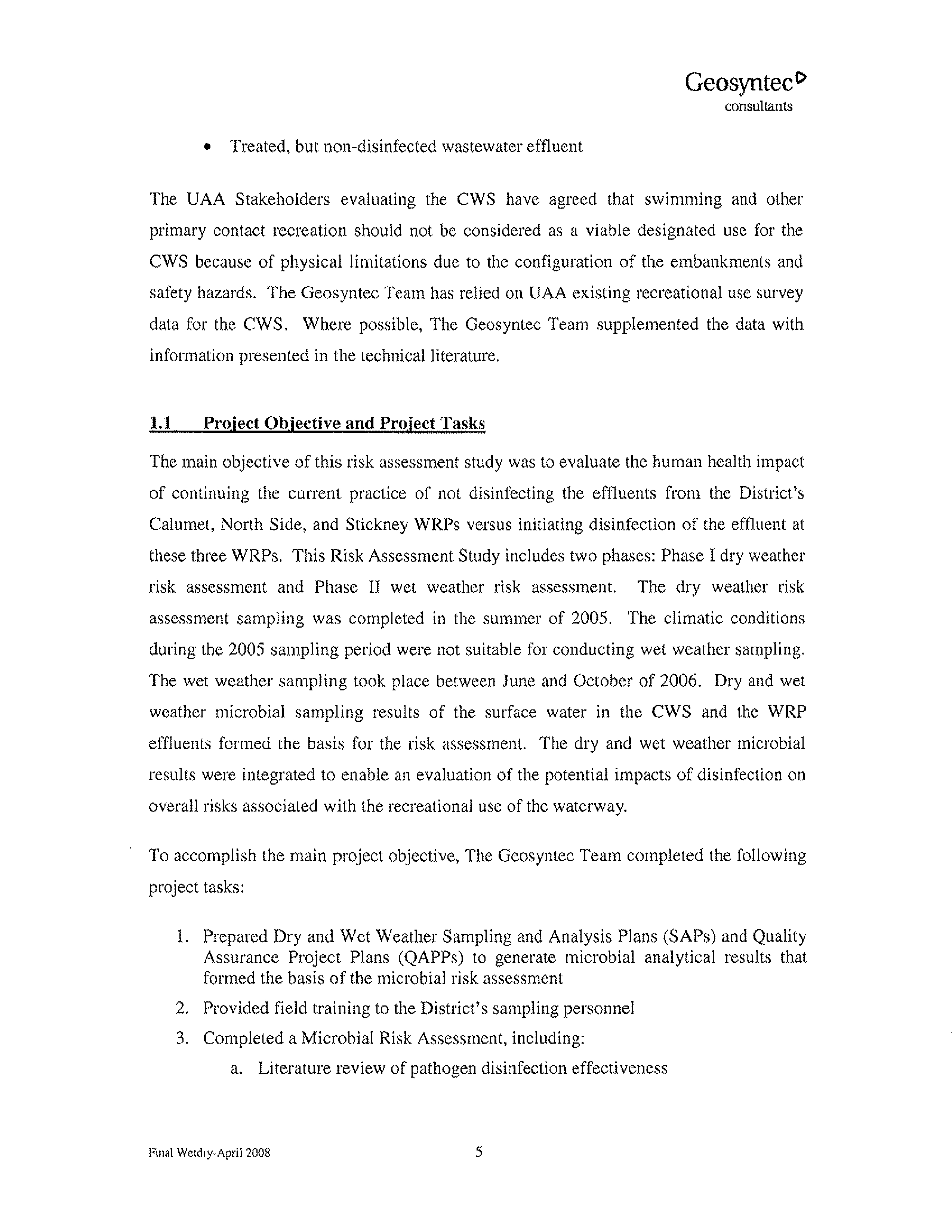 Geosyntec
consultants

• Treated, but non-disinfected wastewater effluent

The UAA Stakeholders evaluating the CWS have agreed that swimming and other primary contact recreation should not be considered as a viable designated use for the CWS because of physical limitations due to the configuration of the embankments and safety hazards. The Geosyntec Team has relied on UAA existing recreational use survey data for the CWS. Where possible, The Geosyntec Team supplemented the data with information presented in the technical literature.

1.1 Project Objective and Project Tasks

The main objective of this risk assessment study was to evaluate the human health impact of continuing the current practice of not disinfecting the effluents from the District's Calumet, North Side, and Stickney WRPs versus initiating disinfection of the effluent at these three WRPs. This Risk Assessment Study includes two phases: Phase I dry weather risk assessment and Phase II wet weather risk assessment. The dry weather risk assessment sampling was completed in the summer of 2005. The climatic conditions during the 2005 sampling period were not suitable for conducting wet weather sampling. The wet weather sampling took place between June and October of 2006. Dry and wet weather microbial sampling results of the surface water in the CWS and the WRP effluents formed the basis for the risk assessment. The dry and wet weather microbial results were integrated to enable an evaluation of the potential impacts of disinfection on overall risks associated with the recreational use of the waterway.

To accomplish the main project objective, The Geosyntec Team completed the following project tasks:

1. Prepared Dry and Wet Weather Sampling and Analysis Plans (SAPs) and Quality Assurance Project Plans (QAPPs) to generate microbial analytical results that formed the basis of the microbial risk assessment
2. Provided field training to the District's sampling personnel
3. Completed a Microbial Risk Assessment, including:
a. Literature review of pathogen disinfection effectiveness

Final Wetdry-April 2008 5